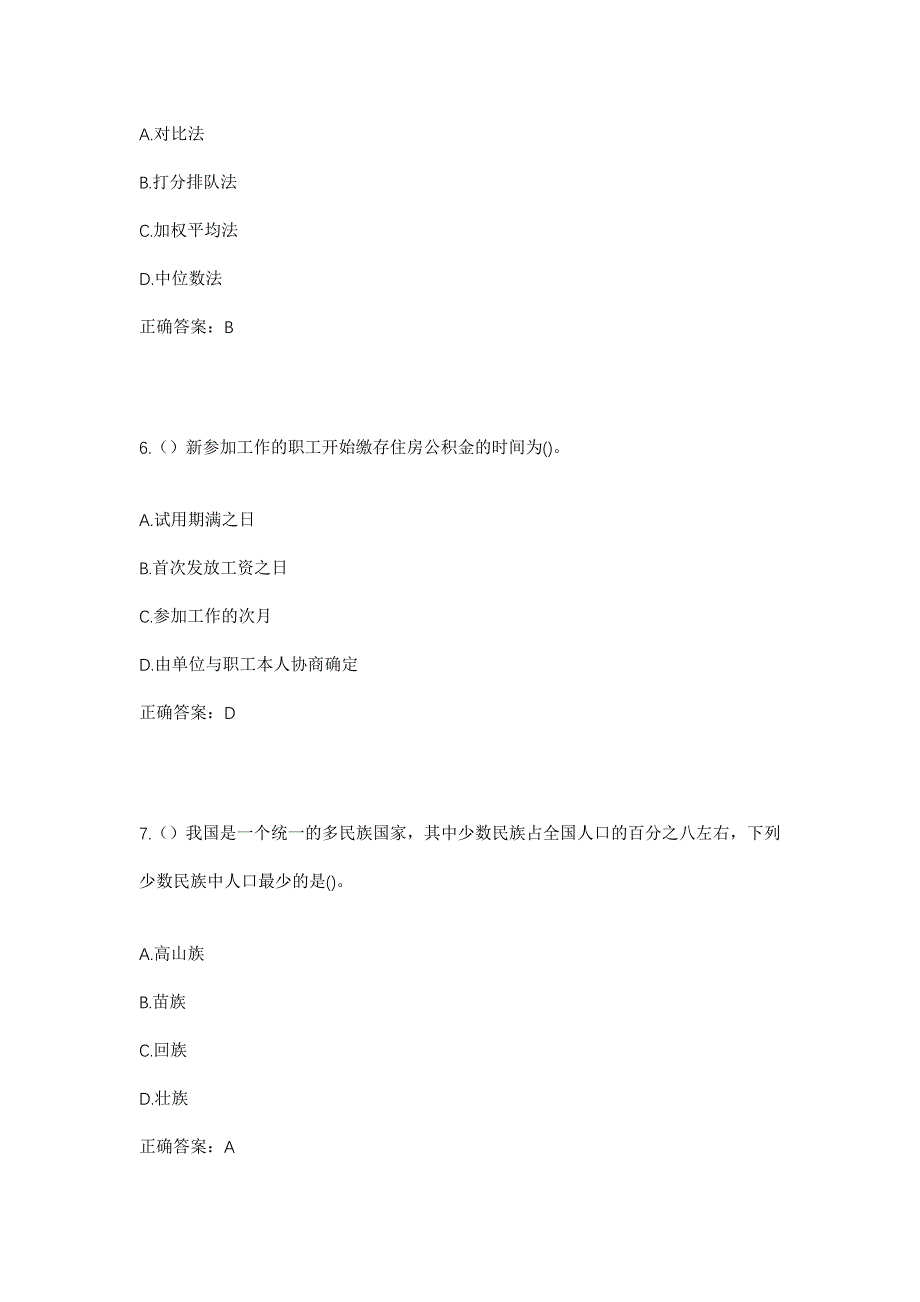 A.对比法

B.打分排队法

C.加权平均法

D.中位数法

正确答案：B

6.（）新参加工作的职工开始缴存住房公积金的时间为()。

A.试用期满之日

B.首次发放工资之日

C.参加工作的次月

D.由单位与职工本人协商确定

正确答案：D

7.（）我国是一个统一的多民族国家，其中少数民族占全国人口的百分之八左右，下列少数民族中人口最少的是()。

A.高山族

B.苗族

C.回族

D.壮族

正确答案：A